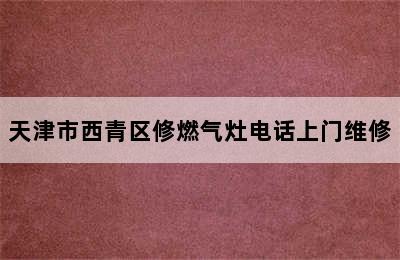 天津市西青区修燃气灶电话上门维修